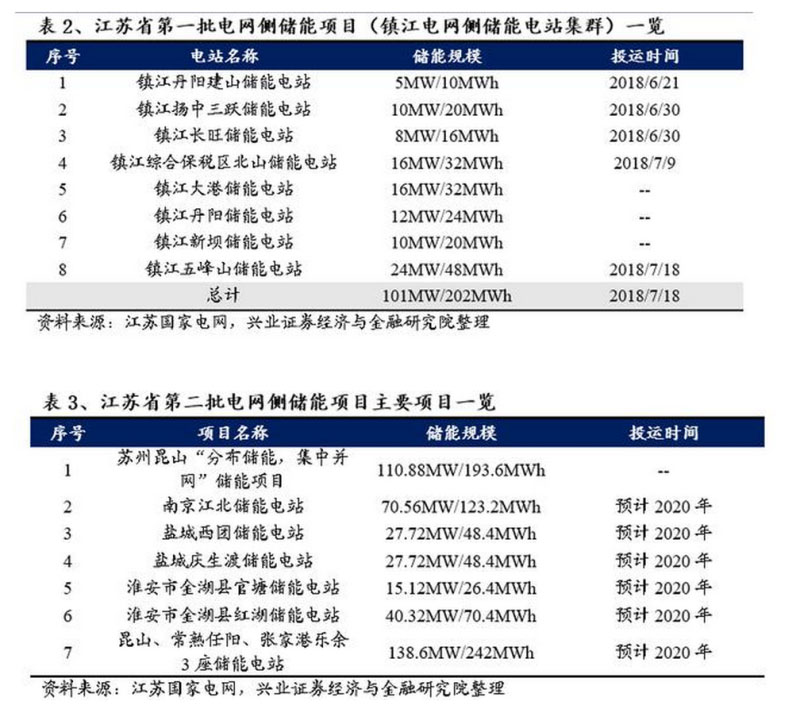 表 2、江苏省第一批电网侧储能项目（镇江电网侧储能电站集群）一览

| 序号 | 电站名称 | 储能规模 | 投运时间 |
|---|---|---|---|
| 1 | 镇江丹阳建山储能电站 | 5MW/10MWh | 2018/6/21 |
| 2 | 镇江扬中三跃储能电站 | 10MW/20MWh | 2018/6/30 |
| 3 | 镇江长旺储能电站 | 8MW/16MWh | 2018/6/30 |
| 4 | 镇江综合保税区北山储能电站 | 16MW/32MWh | 2018/7/9 |
| 5 | 镇江大港储能电站 | 16MW/32MWh | -- |
| 6 | 镇江丹阳储能电站 | 12MW/24MWh | -- |
| 7 | 镇江新坝储能电站 | 10MW/20MWh | -- |
| 8 | 镇江五峰山储能电站 | 24MW/48MWh | 2018/7/18 |
| | 总计 | 101MW/202MWh | 2018/7/18 |

资料来源：江苏国家电网，兴业证券经济与金融研究院整理

表 3、江苏省第二批电网侧储能项目主要项目一览

| 序号 | 项目名称 | 储能规模 | 投运时间 |
|---|---|---|---|
| 1 | 苏州昆山“分布储能，集中并网”储能项目 | 110.88MW/193.6MWh | -- |
| 2 | 南京江北储能电站 | 70.56MW/123.2MWh | 预计 2020 年 |
| 3 | 盐城西团储能电站 | 27.72MW/48.4MWh | 预计 2020 年 |
| 4 | 盐城庆生渡储能电站 | 27.72MW/48.4MWh | 预计 2020 年 |
| 5 | 淮安市金湖县官塘储能电站 | 15.12MW/26.4MWh | 预计 2020 年 |
| 6 | 淮安市金湖县红湖储能电站 | 40.32MW/70.4MWh | 预计 2020 年 |
| 7 | 昆山、常熟任阳、张家港乐余 3 座储能电站 | 138.6MW/242MWh | 预计 2020 年 |

资料来源：江苏国家电网，兴业证券经济与金融研究院整理